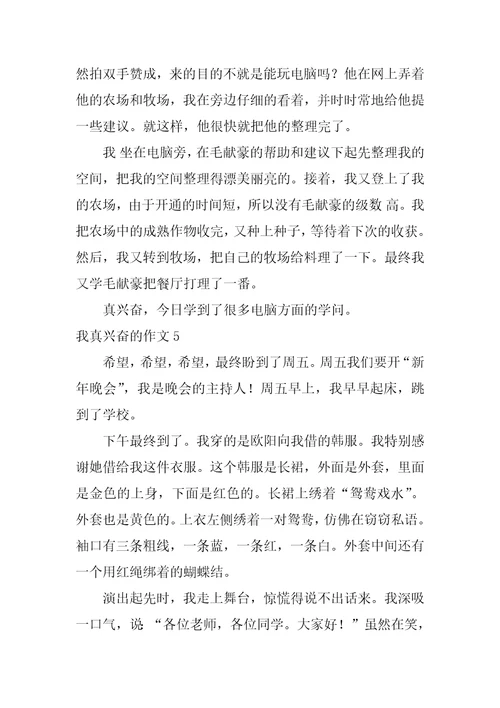 然拍双手赞成，来的目的不就是能玩电脑吗？他在网上弄着他的农场和牧场，我在旁边仔细的看着，并时时常地给他提一些建议。就这样，他很快就把他的整理完了。

我 坐在电脑旁，在毛献豪的帮助和建议下起先整理我的空间，把我的空间整理得漂美丽亮的。接着，我又登上了我的农场，由于开通的时间短，所以没有毛献豪的级数 高。我把农场中的成熟作物收完，又种上种子，等待着下次的收获。然后，我又转到牧场，把自己的牧场给料理了一下。最终我又学毛献豪把餐厅打理了一番。

真兴奋，今日学到了很多电脑方面的学问。

我真兴奋的作文 5

希望，希望，希望，最终盼到了周五。周五我们要开“新年晚会”，我是晚会的主持人！周五早上，我早早起床，跳到了学校。

下午最终到了。我穿的是欧阳向我借的韩服。我特别感谢她借给我这件衣服。这个韩服是长裙，外面是外套，里面是金色的上身，下面是红色的。长裙上绣着“鸳鸯戏水”。外套也是黄色的。上衣左侧绣着一对鸳鸯，仿佛在窃窃私语。袖口有三条粗线，一条蓝，一条红，一条白。外套中间还有一个用红绳绑着的蝴蝶结。

演出起先时，我走上舞台，惊慌得说不出话来。我深吸一口气，说 “各位老师，各位同学。大家好！”虽然在笑，